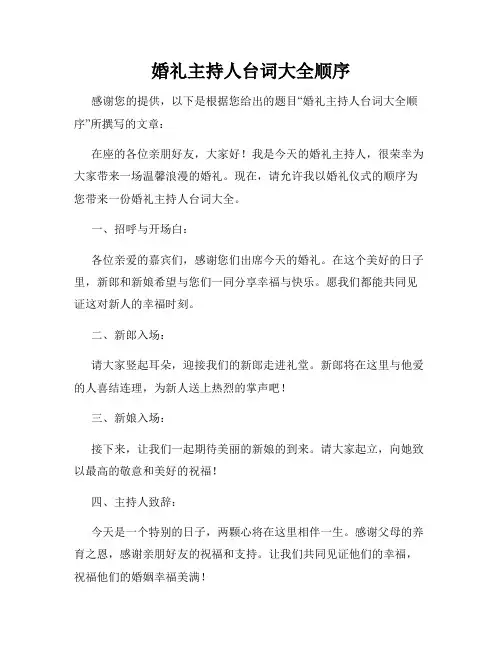 婚礼主持人台词大全顺序

感谢您的提供，以下是根据您给出的题目“婚礼主持人台词大全顺序”所撰写的文章：

在座的各位亲朋好友，大家好！我是今天的婚礼主持人，很荣幸为大家带来一场温馨浪漫的婚礼。现在，请允许我以婚礼仪式的顺序为您带来一份婚礼主持人台词大全。

一、招呼与开场白：

各位亲爱的嘉宾们，感谢您们出席今天的婚礼。在这个美好的日子里，新郎和新娘希望与您们一同分享幸福与快乐。愿我们都能共同见证这对新人的幸福时刻。

二、新郎入场：

请大家竖起耳朵，迎接我们的新郎走进礼堂。新郎将在这里与他爱的人喜结连理，为新人送上热烈的掌声吧！

三、新娘入场：

接下来，让我们一起期待美丽的新娘的到来。请大家起立，向她致以最高的敬意和美好的祝福！

四、主持人致辞：

今天是一个特别的日子，两颗心将在这里相伴一生。感谢父母的养育之恩，感谢亲朋好友的祝福和支持。让我们共同见证他们的幸福，祝福他们的婚姻幸福美满！